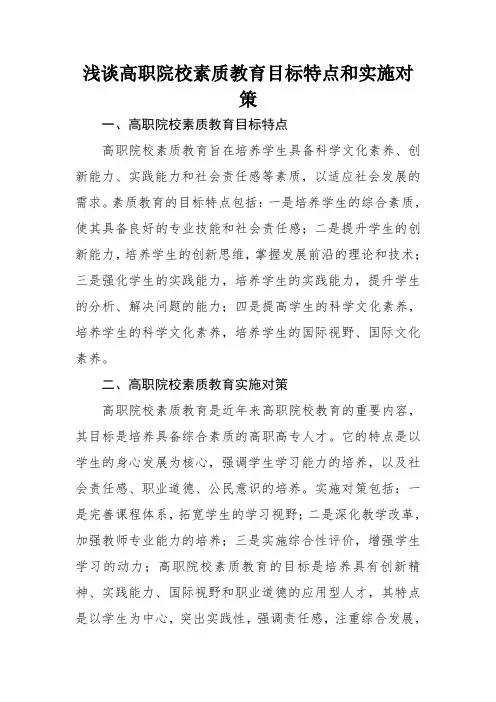 浅谈高职院校素质教育目标特点和实施对策

一、高职院校素质教育目标特点

高职院校素质教育旨在培养学生具备科学文化素养、创新能力、实践能力和社会责任感等素质，以适应社会发展的需求。素质教育的目标特点包括：一是培养学生的综合素质，使其具备良好的专业技能和社会责任感；二是提升学生的创新能力，培养学生的创新思维，掌握发展前沿的理论和技术；三是强化学生的实践能力，培养学生的实践能力，提升学生的分析、解决问题的能力；四是提高学生的科学文化素养，培养学生的科学文化素养，培养学生的国际视野、国际文化素养。

二、高职院校素质教育实施对策

高职院校素质教育是近年来高职院校教育的重要内容，其目标是培养具备综合素质的高职高专人才。它的特点是以学生的身心发展为核心，强调学生学习能力的培养，以及社会责任感、职业道德、公民意识的培养。实施对策包括：一是完善课程体系，拓宽学生的学习视野；二是深化教学改革，加强教师专业能力的培养；三是实施综合性评价，增强学生学习的动力；高职院校素质教育的目标是培养具有创新精神、实践能力、国际视野和职业道德的应用型人才，其特点是以学生为中心，突出实践性，强调责任感，注重综合发展，